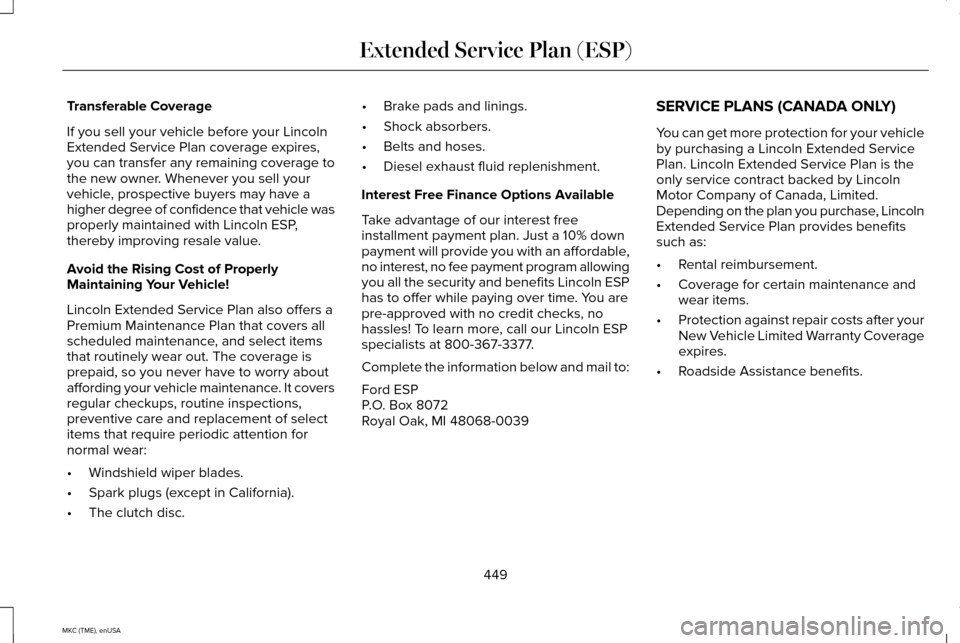 Extended Service Plan (ESP)

Transferable Coverage

If you sell your vehicle before your Lincoln Extended Service Plan coverage expires, you can transfer any remaining coverage to the new owner. Whenever you sell your vehicle, prospective buyers may have a higher degree of confidence that vehicle was properly maintained with Lincoln ESP, thereby improving resale value.

Avoid the Rising Cost of Properly Maintaining Your Vehicle!

Lincoln Extended Service Plan also offers a Premium Maintenance Plan that covers all scheduled maintenance, and select items that routinely wear out. The coverage is prepaid, so you never have to worry about affording your vehicle maintenance. It covers regular checkups, routine inspections, preventive care and replacement of select items that require periodic attention for normal wear:

• Windshield wiper blades.

• Spark plugs (except in California).

• The clutch disc.

• Brake pads and linings.

• Shock absorbers.

• Belts and hoses.

• Diesel exhaust fluid replenishment.

Interest Free Finance Options Available

Take advantage of our interest free installment payment plan. Just a 10% down payment will provide you with an affordable, no interest, no fee payment program allowing you all the security and benefits Lincoln ESP has to offer while paying over time. You are pre-approved with no credit checks, no hassles! To learn more, call our Lincoln ESP specialists at 800-367-3377.

Complete the information below and mail to:

Ford ESP
P.O. Box 8072
Royal Oak, MI 48068-0039

SERVICE PLANS (CANADA ONLY)

You can get more protection for your vehicle by purchasing a Lincoln Extended Service Plan. Lincoln Extended Service Plan is the only service contract backed by Lincoln Motor Company of Canada, Limited. Depending on the plan you purchase, Lincoln Extended Service Plan provides benefits such as:

• Rental reimbursement.

• Coverage for certain maintenance and wear items.

• Protection against repair costs after your New Vehicle Limited Warranty Coverage expires.

• Roadside Assistance benefits.

449

MKC (TME), enUSA

carmanualsonline.info